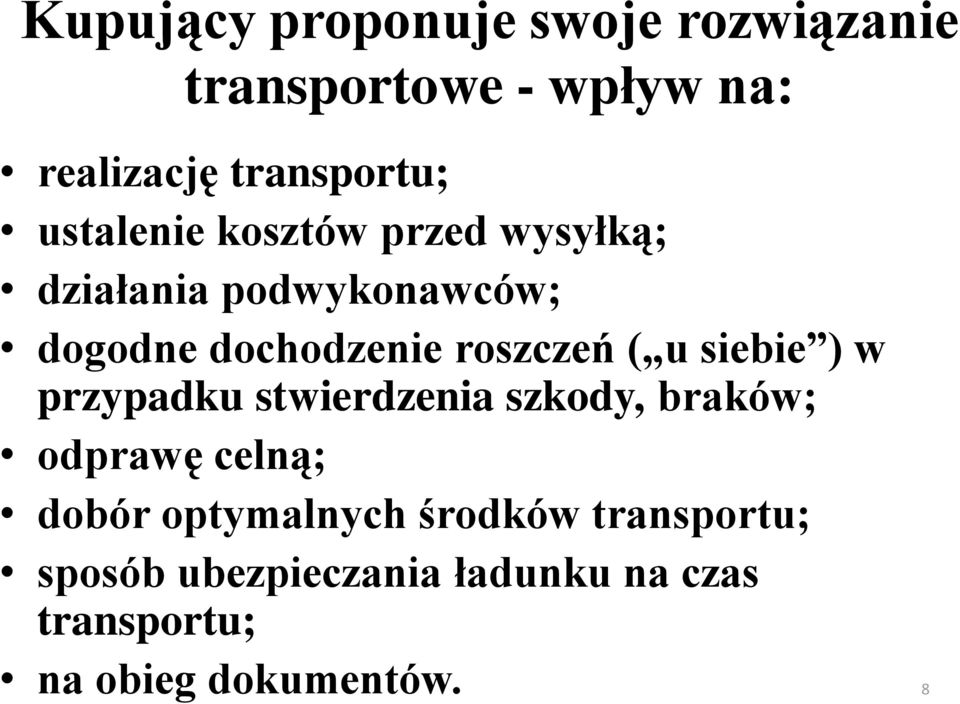 Kupujący proponuje swoje rozwiązanie transportowe - wpływ na:

• realizację transportu;
• ustalenie kosztów przed wysyłką;
• działania podwykonawców;
• dogodne dochodzenie roszczeń („u siebie”) w przypadku stwierdzenia szkody, braków;
• odprawę celną;
• dobór optymalnych środków transportu;
• sposób ubezpieczania ładunku na czas transportu;
• na obieg dokumentów.

8